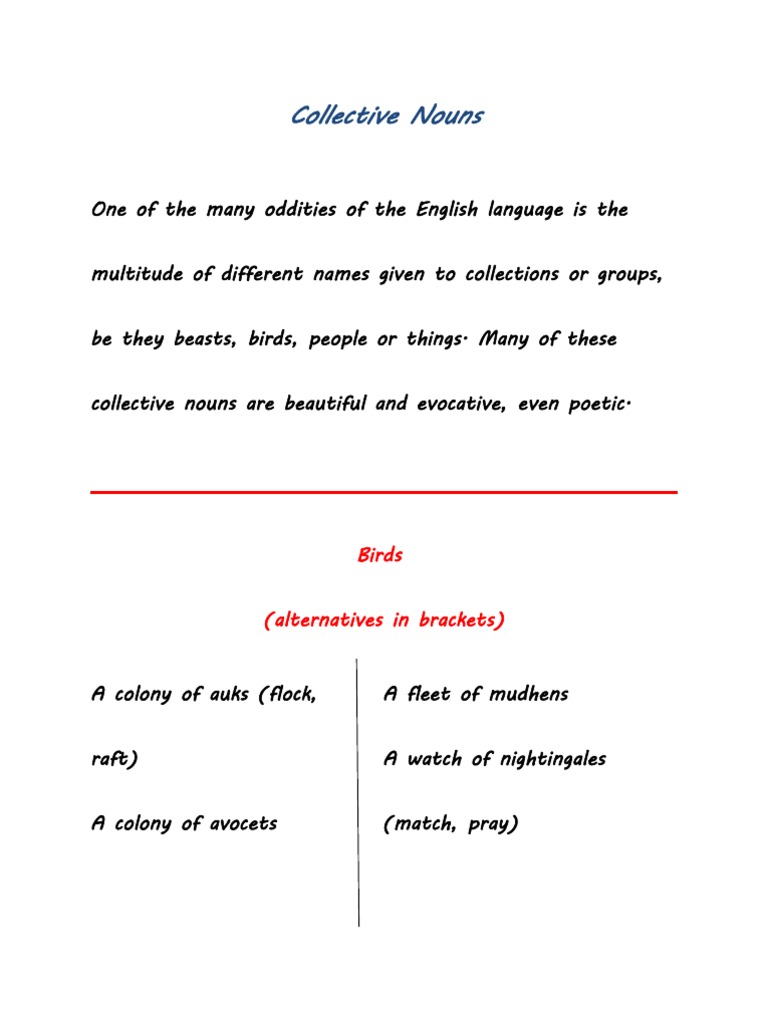 Collective Nouns

One of the many oddities of the English language is the multitude of different names given to collections or groups, be they beasts, birds, people or things. Many of these collective nouns are beautiful and evocative, even poetic.

Birds

(alternatives in brackets)

A colony of auks (flock, raft)

A colony of avocets

A fleet of mudhens

A watch of nightingales (match, pray)